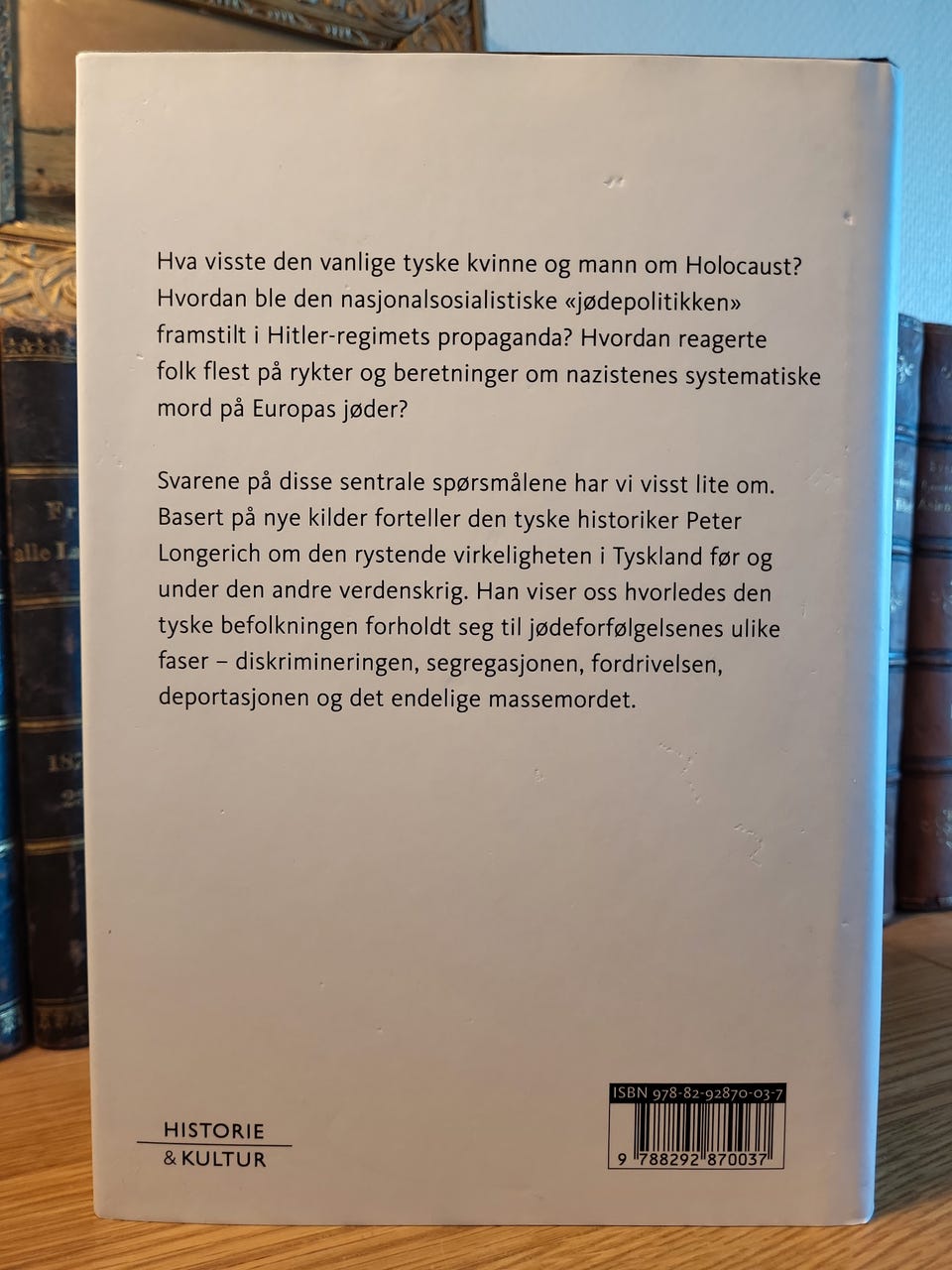 Hva visste den vanlige tyske kvinne og mann om Holocaust? Hvordan ble den nasjonalsosialistiske «jødepolitikken» framstilt i Hitler-regimets propaganda? Hvordan reagerte folk flest på rykter og beretninger om nazistenes systematiske mord på Europas jøder?

Svarene på disse sentrale spørsmålene har vi visst lite om. Basert på nye kilder forteller den tyske historiker Peter Longerich om den rystende virkeligheten i Tyskland før og under den andre verdenskrig. Han viser oss hvorledes den tyske befolkningen forholdt seg til jødeforfølgelsenes ulike faser – diskrimineringen, segregasjonen, fordrivelsen, deportasjonen og det endelige massemordet.

HISTORIE
& KULTUR

ISBN 978-82-92870-03-7
9 788292 870037